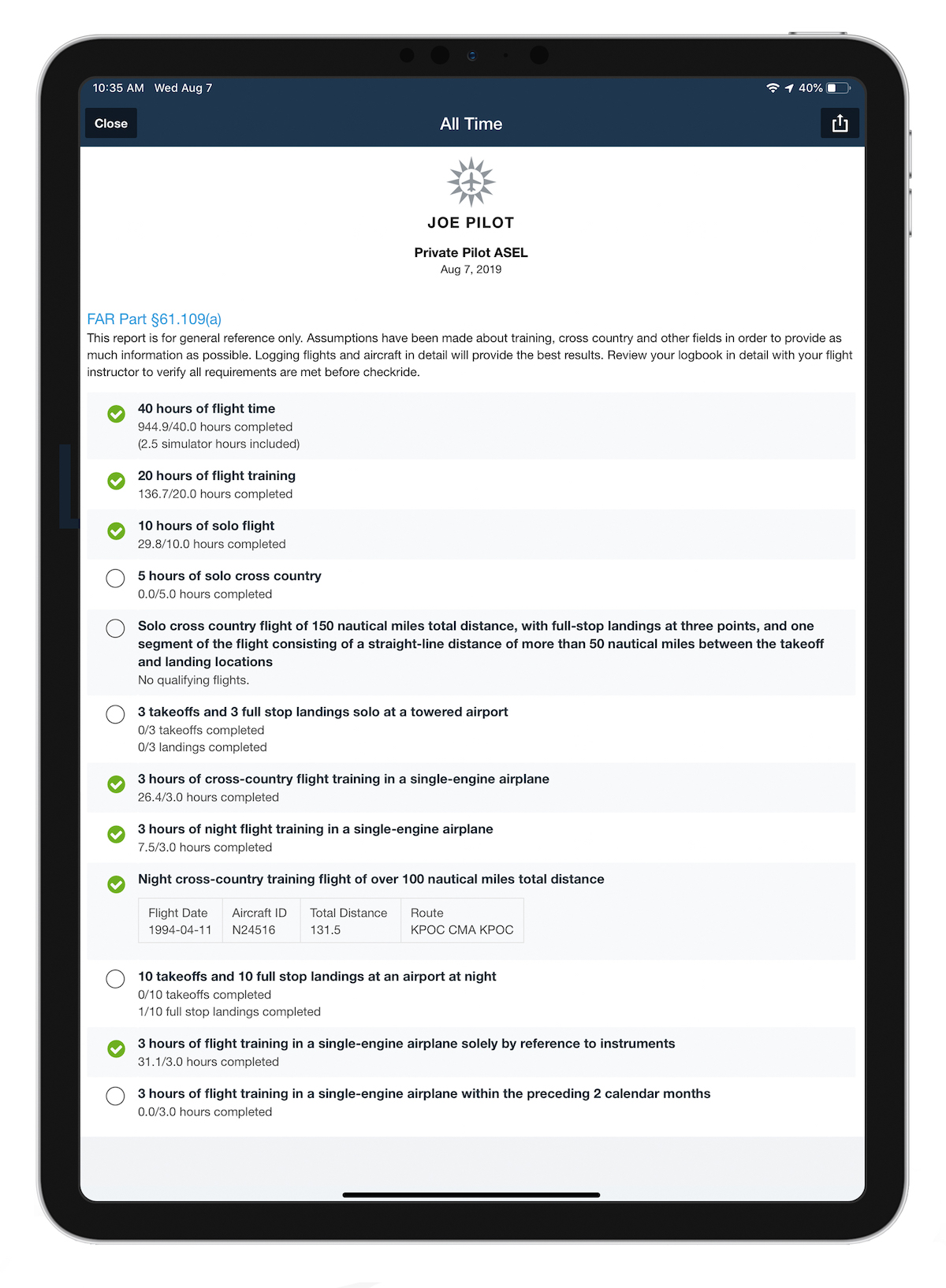 10:35 AM Wed Aug 7

40%

Close

All Time

JOE PILOT

Private Pilot ASEL

Aug 7, 2019

FAR Part §61.109(a)

This report is for general reference only. Assumptions have been made about training, cross country and other fields in order to provide as much information as possible. Logging flights and aircraft in detail will provide the best results. Review your logbook in detail with your flight instructor to verify all requirements are met before checkride.

40 hours of flight time
944.9/40.0 hours completed
(2.5 simulator hours included)

20 hours of flight training
136.7/20.0 hours completed

10 hours of solo flight
29.8/10.0 hours completed

5 hours of solo cross country
0.0/5.0 hours completed

Solo cross country flight of 150 nautical miles total distance, with full-stop landings at three points, and one segment of the flight consisting of a straight-line distance of more than 50 nautical miles between the takeoff and landing locations
No qualifying flights.

3 takeoffs and 3 full stop landings solo at a towered airport
0/3 takeoffs completed
0/3 landings completed

3 hours of cross-country flight training in a single-engine airplane
26.4/3.0 hours completed

3 hours of night flight training in a single-engine airplane
7.5/3.0 hours completed

Night cross-country training flight of over 100 nautical miles total distance

| Flight Date | Aircraft ID | Total Distance | Route |
|---|---|---|---|
| 1994-04-11 | N24516 | 131.5 | KPOC CMA KPOC |

10 takeoffs and 10 full stop landings at an airport at night
0/10 takeoffs completed
1/10 full stop landings completed

3 hours of flight training in a single-engine airplane solely by reference to instruments
31.1/3.0 hours completed

3 hours of flight training in a single-engine airplane within the preceding 2 calendar months
0.0/3.0 hours completed